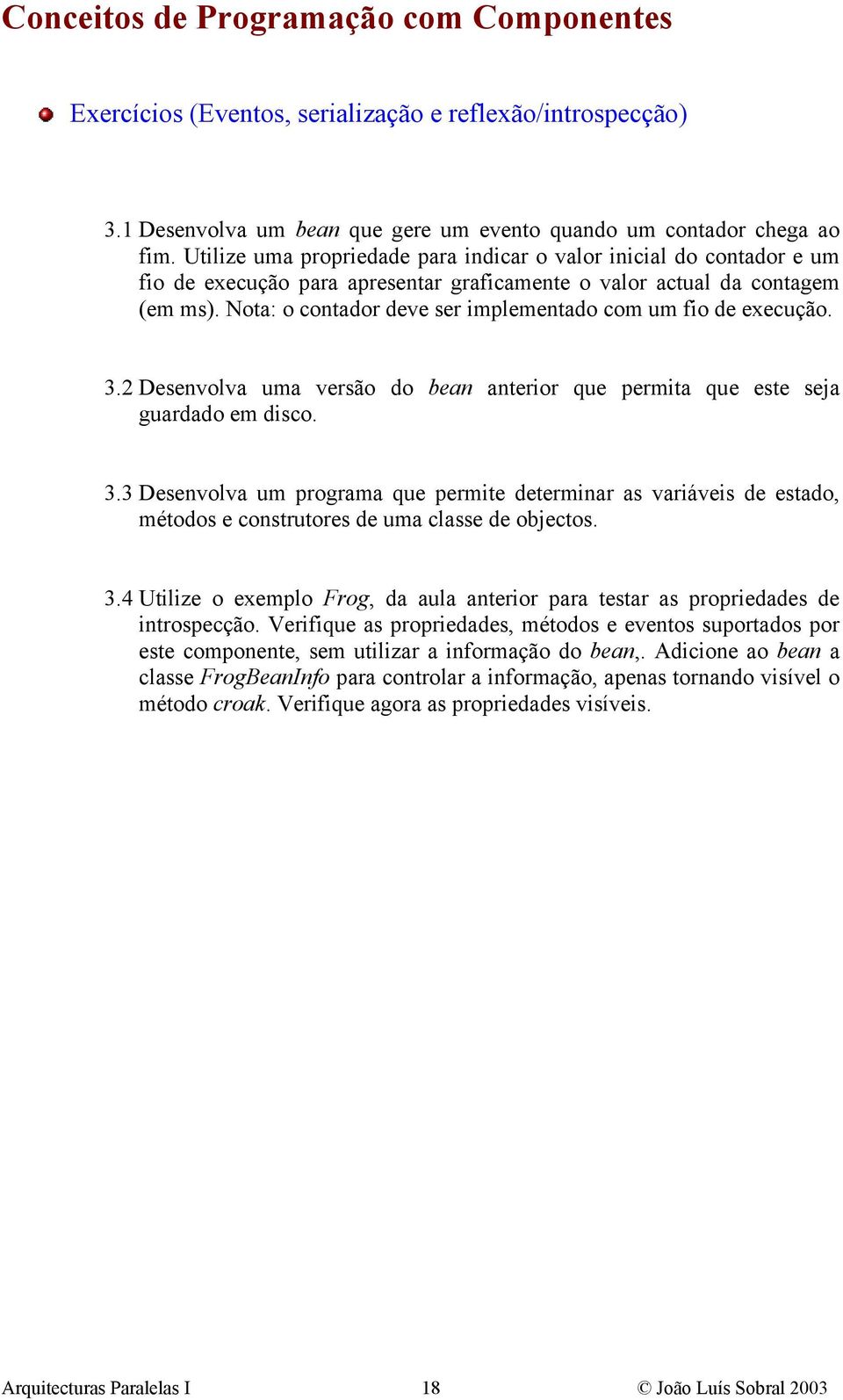 Conceitos de Programação com Componentes

Exercícios (Eventos, serialização e reflexão/introspecção)

3.1 Desenvolva um bean que gere um evento quando um contador chega ao fim. Utilize uma propriedade para indicar o valor inicial do contador e um fio de execução para apresentar graficamente o valor actual da contagem (em ms). Nota: o contador deve ser implementado com um fio de execução.

3.2 Desenvolva uma versão do bean anterior que permita que este seja guardado em disco.

3.3 Desenvolva um programa que permite determinar as variáveis de estado, métodos e construtores de uma classe de objectos.

3.4 Utilize o exemplo Frog, da aula anterior para testar as propriedades de introspecção. Verifique as propriedades, métodos e eventos suportados por este componente, sem utilizar a informação do bean,. Adicione ao bean a classe FrogBeanInfo para controlar a informação, apenas tornando visível o método croak. Verifique agora as propriedades visíveis.

Arquitecturas Paralelas I 18 © João Luís Sobral 2003